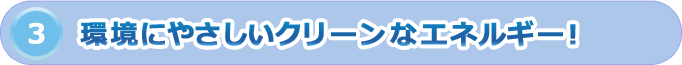 3 環境にやさしいクリーンなエネルギー!